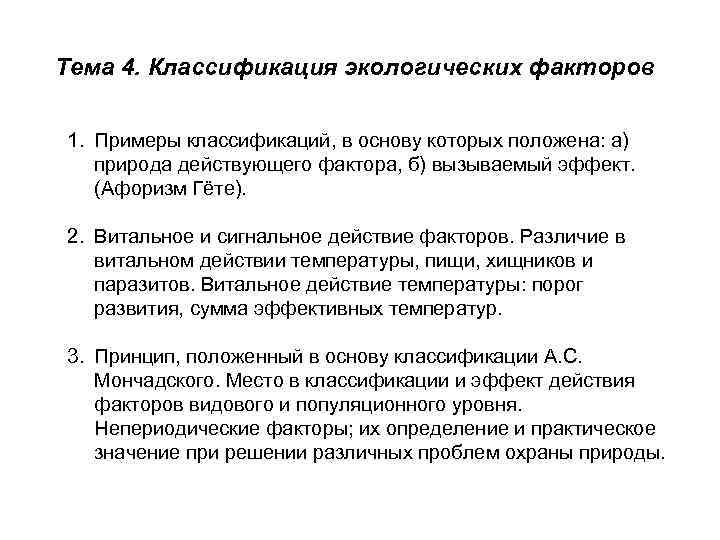 Тема 4. Классификация экологических факторов

1. Примеры классификаций, в основу которых положена: а) природа действующего фактора, б) вызываемый эффект. (Афоризм Гёте).

2. Витальное и сигнальное действие факторов. Различие в витальном действии температуры, пищи, хищников и паразитов. Витальное действие температуры: порог развития, сумма эффективных температур.

3. Принцип, положенный в основу классификации А.С. Мончадского. Место в классификации и эффект действия факторов видового и популяционного уровня. Непериодические факторы; их определение и практическое значение при решении различных проблем охраны природы.